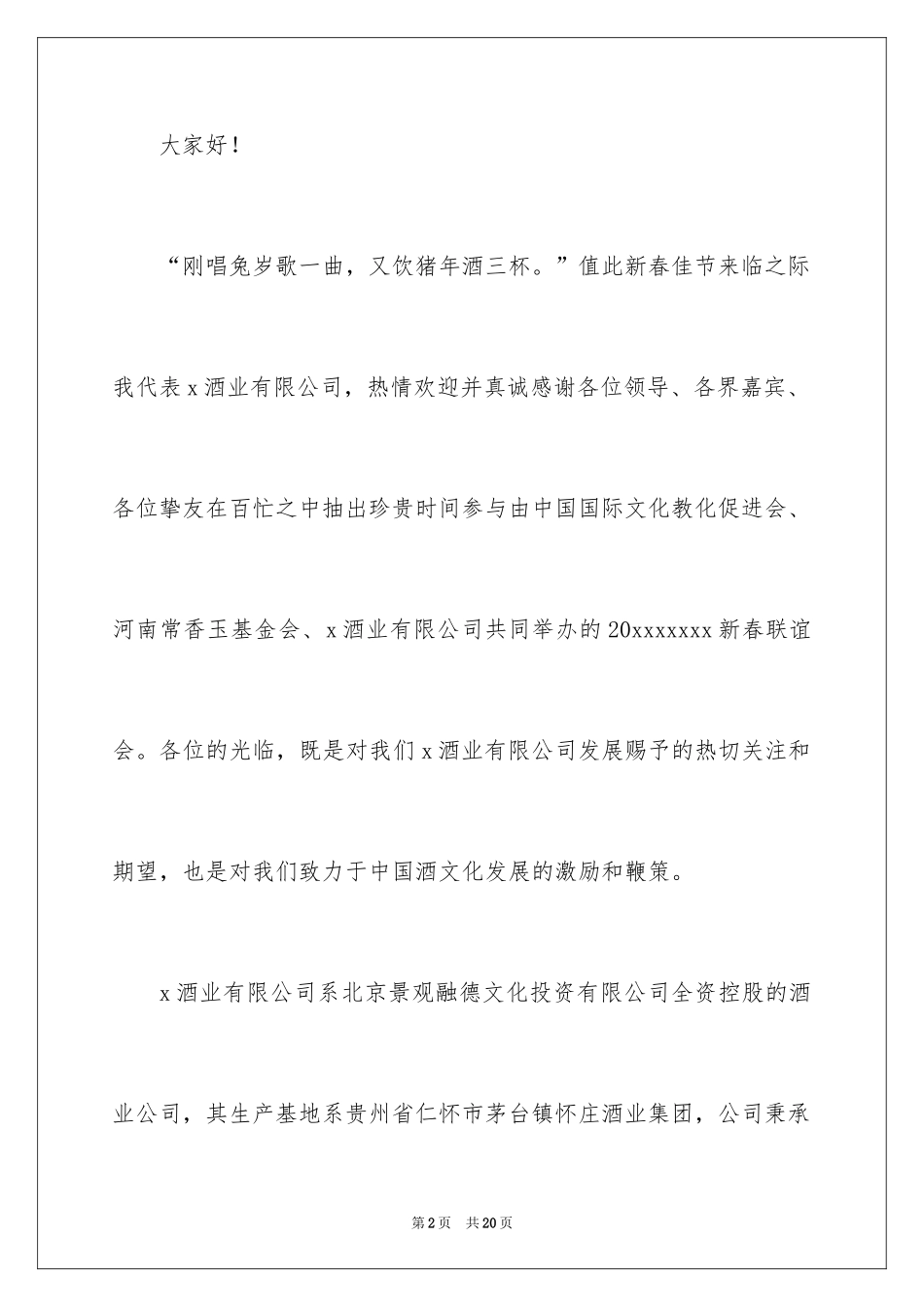 大家好！

“刚唱兔岁歌一曲，又饮猪年酒三杯。”值此新春佳节来临之际我代表 x 酒业有限公司，热情欢迎并真诚感谢各位领导、各界嘉宾、各位挚友在百忙之中抽出珍贵时间参与由中国国际文化教化促进会、河南常香玉基金会、x 酒业有限公司共同举办的 20xxxxxxx 新春联谊会。各位的光临，既是对我们 x 酒业有限公司发展赐予的热切关注和期望，也是对我们致力于中国酒文化发展的激励和鞭策。

x 酒业有限公司系北京景观融德文化投资有限公司全资控股的酒业公司，其生产基地系贵州省仁怀市茅台镇怀庄酒业集团，公司秉承

第 2 页 共 20 页